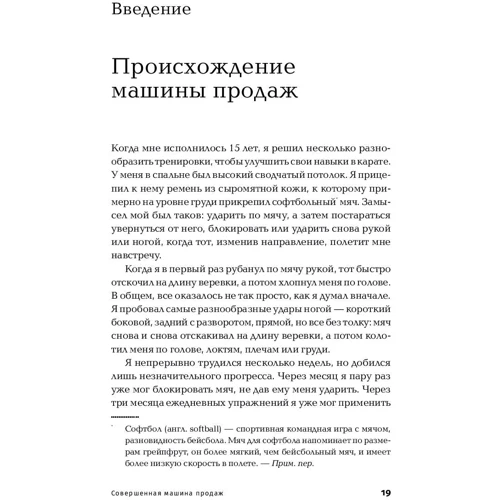 Введение

Происхождение машины продаж

Когда мне исполнилось 15 лет, я решил несколько разнообразить тренировки, чтобы улучшить свои навыки в карате. У меня в спальне был высокий сводчатый потолок. Я прицепил к нему ремень из сыромятной кожи, к которому примерно на уровне груди прикрепил софтбольный* мяч. Замысел мой был таков: ударить по мячу, а затем постараться увернуться от него, блокировать или ударить снова рукой или ногой, когда тот, изменив направление, полетит мне навстречу.

Когда я в первый раз рубанул по мячу рукой, тот быстро отскочил на длину веревки, а потом хлопнул меня по голове. В общем, все оказалось не так просто, как я думал вначале. Я пробовал самые разнообразные удары ногой — короткий боковой, задний с разворотом, прямой, но все без толку: мяч снова и снова отскакивал на длину веревки, а потом колотил меня по голове, локтям, плечам или груди.

Я непрерывно трудился несколько недель, но добился лишь незначительного прогресса. Через месяц я пару раз уже мог блокировать мяч, не дав ему меня ударить. Через три месяца ежедневных упражнений я уже мог применить

* Софтбол (англ. softball) — спортивная командная игра с мячом, разновидность бейсбола. Мяч для софтбола напоминает по размерам грейпфрут, он более мягкий, чем бейсбольный мяч, и имеет более низкую скорость в полете. — Прим. пер.

Совершенная машина продаж 19